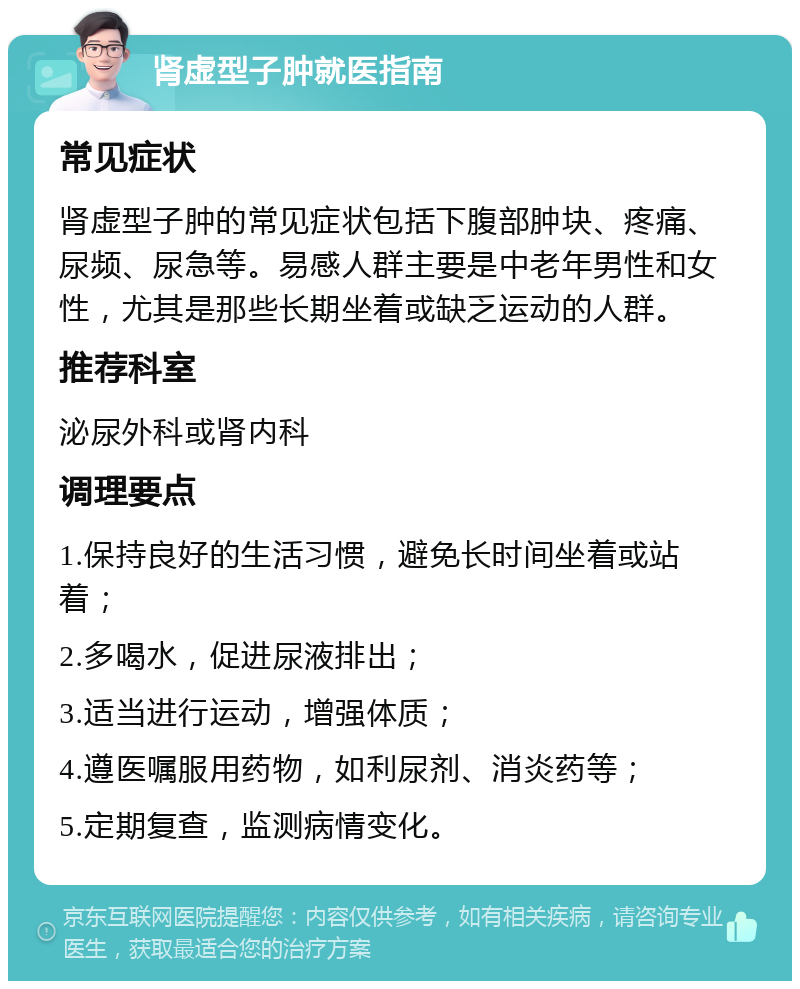 肾虚型子肿就医指南

常见症状

肾虚型子肿的常见症状包括下腹部肿块、疼痛、尿频、尿急等。易感人群主要是中老年男性和女性，尤其是那些长期坐着或缺乏运动的人群。

推荐科室

泌尿外科或肾内科

调理要点

1.保持良好的生活习惯，避免长时间坐着或站着；

2.多喝水，促进尿液排出；

3.适当进行运动，增强体质；

4.遵医嘱服用药物，如利尿剂、消炎药等；

5.定期复查，监测病情变化。

京东互联网医院提醒您：内容仅供参考，如有相关疾病，请咨询专业医生，获取最适合您的治疗方案